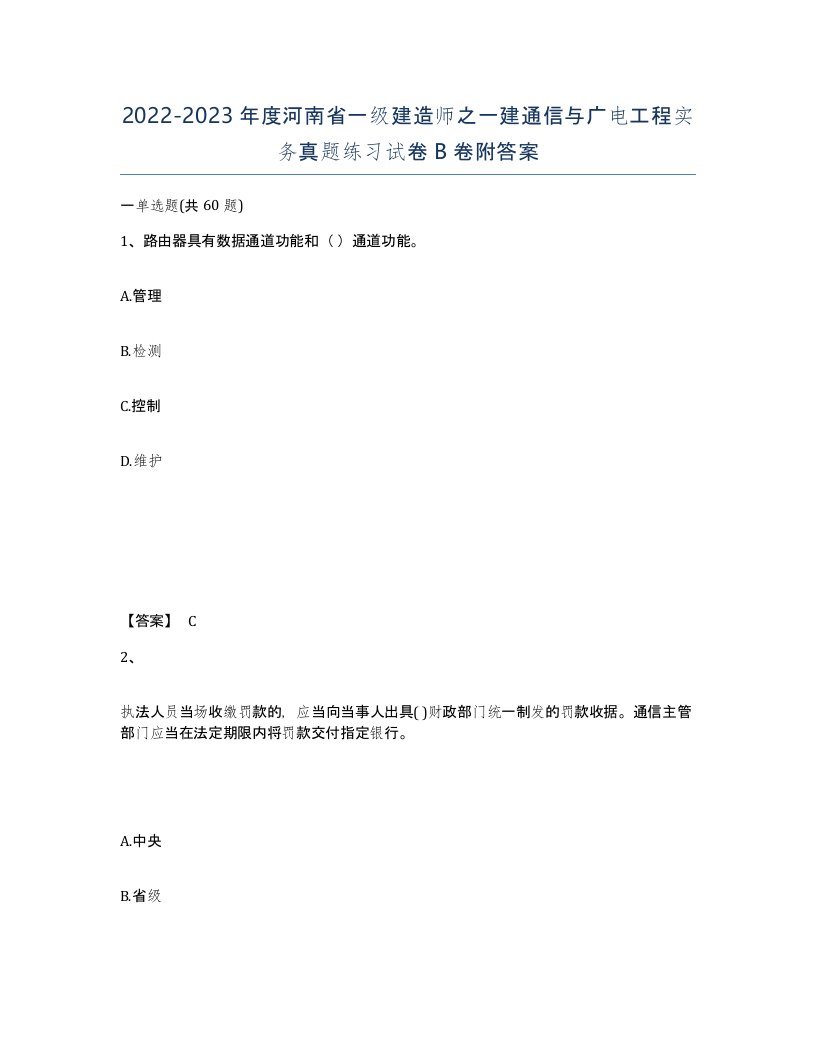 2022-2023年度河南省一级建造师之一建通信与广电工程实务真题练习试卷B卷附答案

一单选题(共60题)

1、路由器具有数据通道功能和（）通道功能。

A.管理

B.检测

C.控制

D.维护

【答案】 C

2、

执法人员当场收缴罚款的，应当向当事人出具( )财政部门统一制发的罚款收据。通信主管部门应当在法定期限内将罚款交付指定银行。

A.中央

B.省级